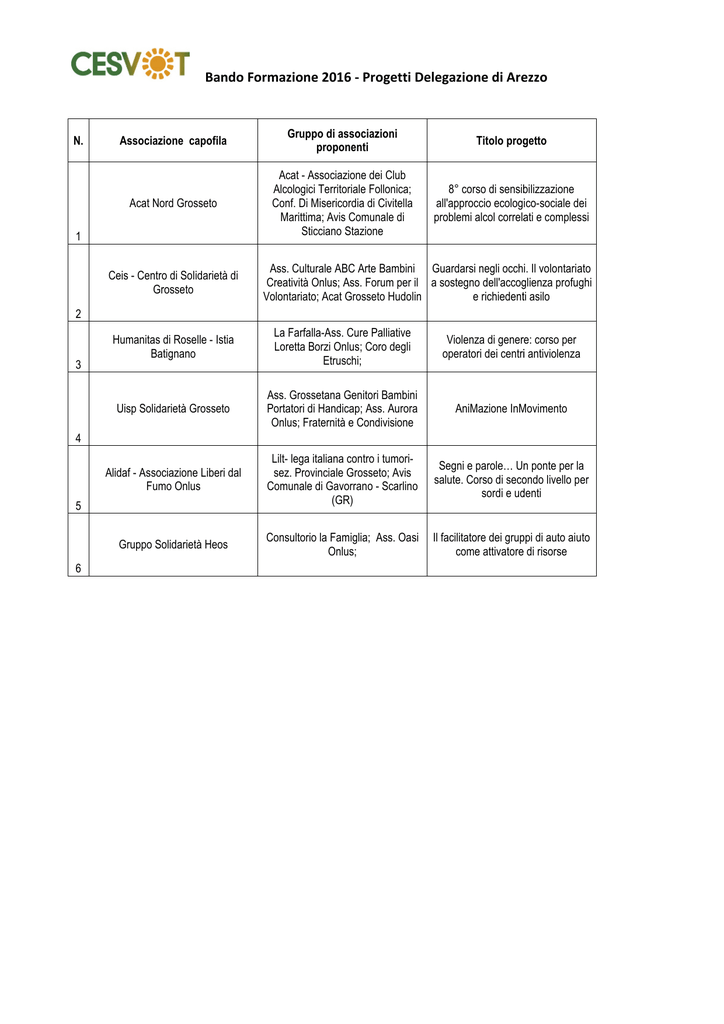 CESVOT

Bando Formazione 2016 - Progetti Delegazione di Arezzo

| N. | Associazione capofila | Gruppo di associazioni proponenti | Titolo progetto |
|---|---|---|---|
| 1 | Acat Nord Grosseto | Acat - Associazione dei Club Alcologici Territoriale Follonica; Conf. Di Misericordia di Civitella Marittima; Avis Comunale di Sticciano Stazione | 8° corso di sensibilizzazione all'approccio ecologico-sociale dei problemi alcol correlati e complessi |
| 2 | Ceis - Centro di Solidarietà di Grosseto | Ass. Culturale ABC Arte Bambini Creatività Onlus; Ass. Forum per il Volontariato; Acat Grosseto Hudolin | Guardarsi negli occhi. Il volontariato a sostegno dell'accoglienza profughi e richiedenti asilo |
| 3 | Humanitas di Roselle - Istia Batignano | La Farfalla-Ass. Cure Palliative Loretta Borzi Onlus; Coro degli Etruschi; | Violenza di genere: corso per operatori dei centri antiviolenza |
| 4 | Uisp Solidarietà Grosseto | Ass. Grossetana Genitori Bambini Portatori di Handicap; Ass. Aurora Onlus; Fraternità e Condivisione | AniMazione InMovimento |
| 5 | Alidaf - Associazione Liberi dal Fumo Onlus | Lilt- lega italiana contro i tumori- sez. Provinciale Grosseto; Avis Comunale di Gavorrano - Scarlino (GR) | Segni e parole… Un ponte per la salute. Corso di secondo livello per sordi e udenti |
| 6 | Gruppo Solidarietà Heos | Consultorio la Famiglia; Ass. Oasi Onlus; | Il facilitatore dei gruppi di auto aiuto come attivatore di risorse |